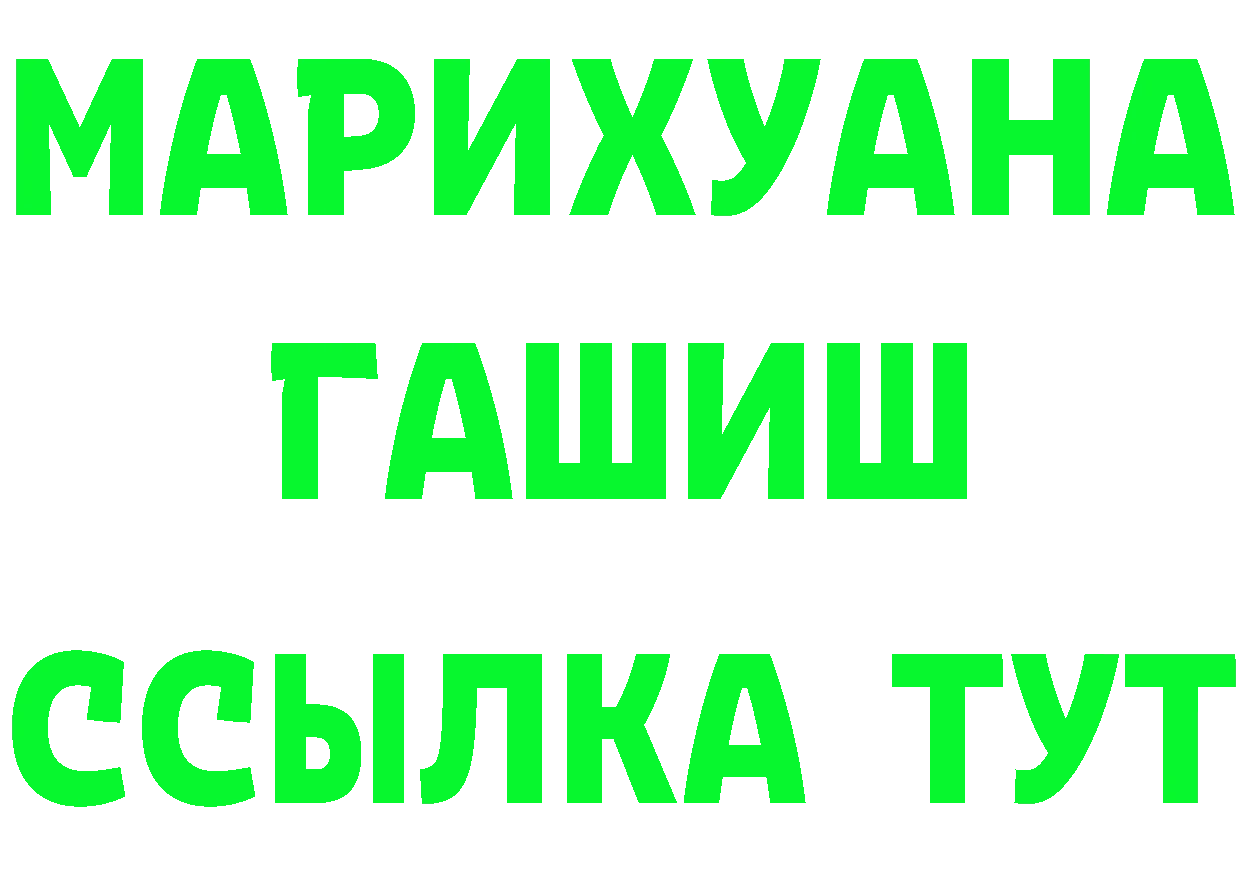 МАРИХУАНА
ГАШИШ
ССЫЛКА ТУТ